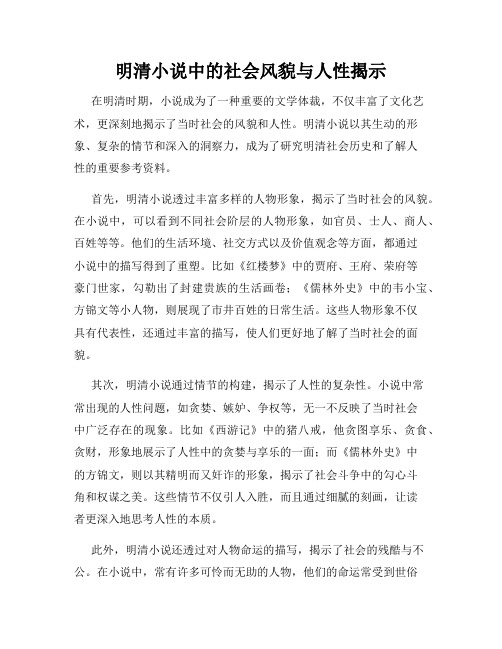 明清小说中的社会风貌与人性揭示

在明清时期，小说成为了一种重要的文学体裁，不仅丰富了文化艺术，更深刻地揭示了当时社会的风貌和人性。明清小说以其生动的形象、复杂的情节和深入的洞察力，成为了研究明清社会历史和了解人性的重要参考资料。

首先，明清小说透过丰富多样的人物形象，揭示了当时社会的风貌。在小说中，可以看到不同社会阶层的人物形象，如官员、士人、商人、百姓等等。他们的生活环境、社交方式以及价值观念等方面，都通过小说中的描写得到了重塑。比如《红楼梦》中的贾府、王府、荣府等豪门世家，勾勒出了封建贵族的生活画卷；《儒林外史》中的韦小宝、方锦文等小人物，则展现了市井百姓的日常生活。这些人物形象不仅具有代表性，还通过丰富的描写，使人们更好地了解了当时社会的面貌。

其次，明清小说通过情节的构建，揭示了人性的复杂性。小说中常常出现的人性问题，如贪婪、嫉妒、争权等，无一不反映了当时社会中广泛存在的现象。比如《西游记》中的猪八戒，他贪图享乐、贪食、贪财，形象地展示了人性中的贪婪与享乐的一面；而《儒林外史》中的方锦文，则以其精明而又奸诈的形象，揭示了社会斗争中的勾心斗角和权谋之美。这些情节不仅引人入胜，而且通过细腻的刻画，让读者更深入地思考人性的本质。

此外，明清小说还透过对人物命运的描写，揭示了社会的残酷与不公。在小说中，常有许多可怜而无助的人物，他们的命运常受到世俗